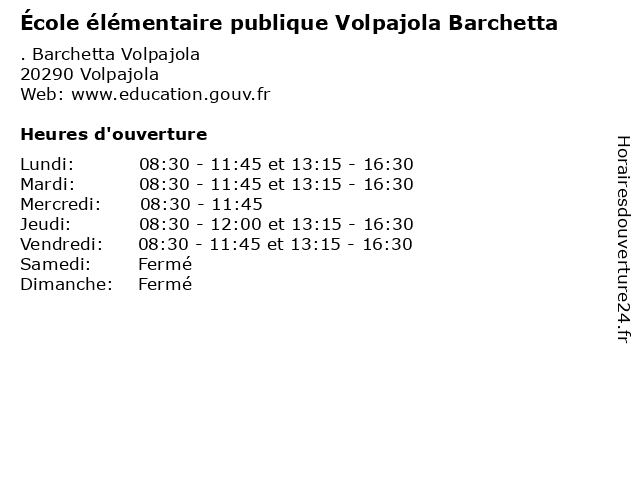 École élémentaire publique Volpajola Barchetta

. Barchetta Volpajola
20290 Volpajola
Web: www.education.gouv.fr

Heures d'ouverture

Lundi: 08:30 - 11:45 et 13:15 - 16:30
Mardi: 08:30 - 11:45 et 13:15 - 16:30
Mercredi: 08:30 - 11:45
Jeudi: 08:30 - 12:00 et 13:15 - 16:30
Vendredi: 08:30 - 11:45 et 13:15 - 16:30
Samedi: Fermé
Dimanche: Fermé

Horairesdouverture24.fr